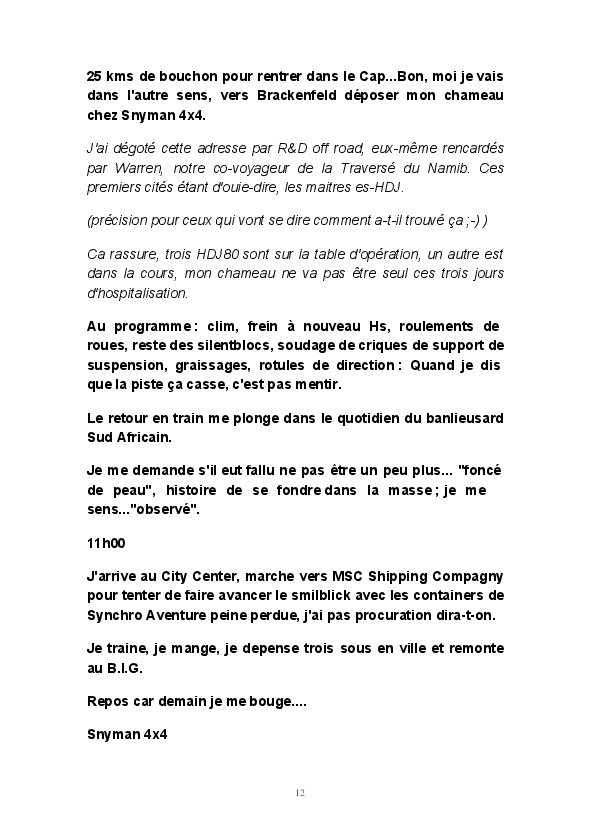 25 kms de bouchon pour rentrer dans le Cap...Bon, moi je vais dans l'autre sens, vers Brackenfeld déposer mon chameau chez Snyman 4x4.

J'ai dégoté cette adresse par R&D off road, eux-même rencardés par Warren, notre co-voyageur de la Traversé du Namib. Ces premiers cités étant d'ouie-dire, les maitres es-HDJ.

(précision pour ceux qui vont se dire comment a-t-il trouvé ça ;-) )

Ca rassure, trois HDJ80 sont sur la table d'opération, un autre est dans la cours, mon chameau ne va pas être seul ces trois jours d'hospitalisation.

Au programme : clim, frein à nouveau Hs, roulements de roues, reste des silentblocs, soudage de criques de support de suspension, graissages, rotules de direction : Quand je dis que la piste ça casse, c'est pas mentir.

Le retour en train me plonge dans le quotidien du banlieusard Sud Africain.

Je me demande s'il eut fallu ne pas être un peu plus... "foncé de peau", histoire de se fondre dans la masse ; je me sens..."observé".

11h00

J'arrive au City Center, marche vers MSC Shipping Compagny pour tenter de faire avancer le smilblick avec les containers de Synchro Aventure peine perdue, j'ai pas procuration dira-t-on.

Je traine, je mange, je depense trois sous en ville et remonte au B.I.G.

Repos car demain je me bouge....

Snyman 4x4

12